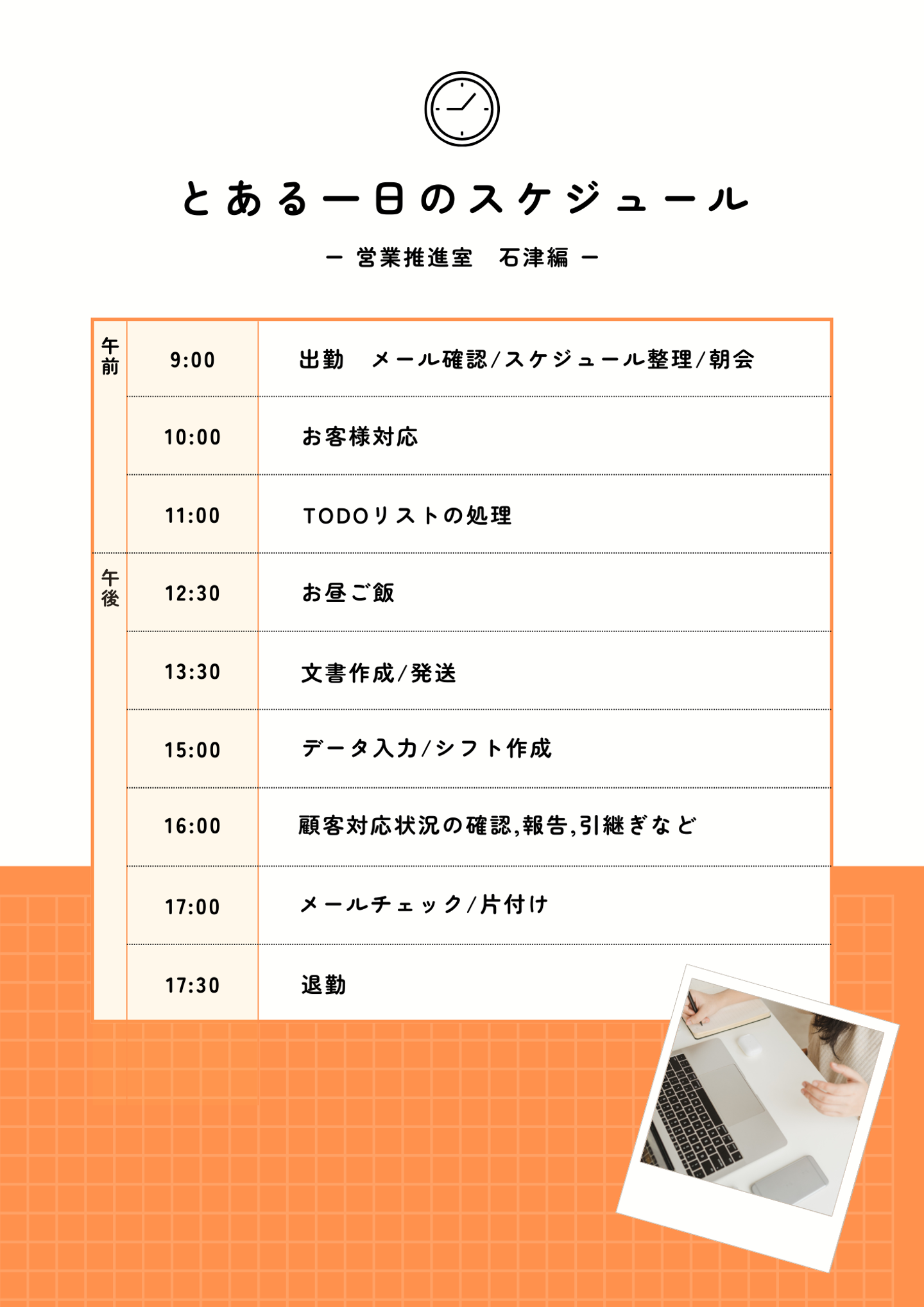 とある一日のスケジュール

ー 営業推進室 石津編 ー

| 午前 | 9:00 | 出勤 メール確認/スケジュール整理/朝会 |
|---|---|---|
| | 10:00 | お客様対応 |
| | 11:00 | TODOリストの処理 |
| 午後 | 12:30 | お昼ご飯 |
| | 13:30 | 文書作成/発送 |
| | 15:00 | データ入力/シフト作成 |
| | 16:00 | 顧客対応状況の確認,報告,引継ぎなど |
| | 17:00 | メールチェック/片付け |
| | 17:30 | 退勤 |